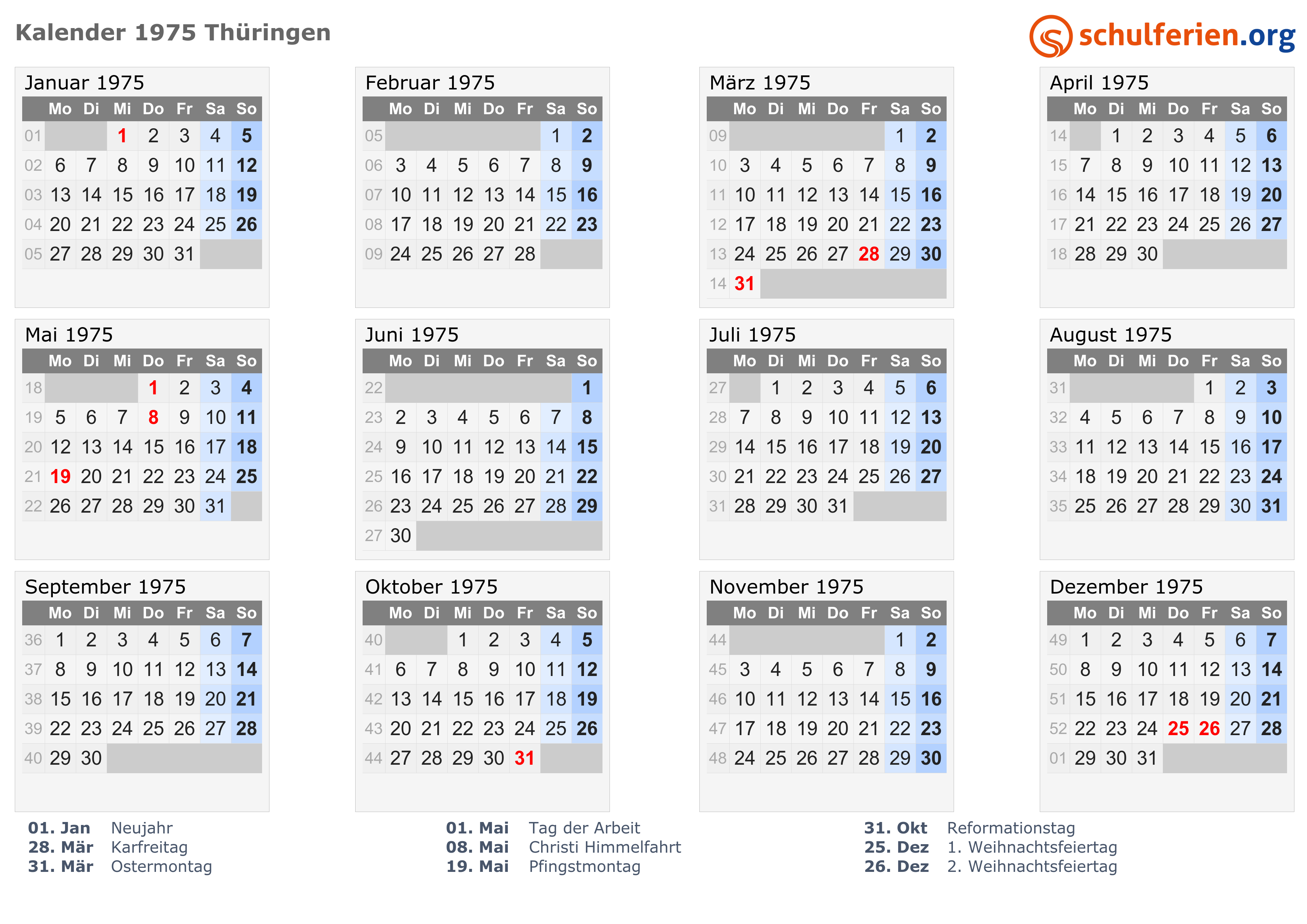 Kalender 1975 Thüringen

schulferien.org

Januar 1975

|  | Mo | Di | Mi | Do | Fr | Sa | So |
|---|---|---|---|---|---|---|---|
| 01 |  |  | 1 | 2 | 3 | 4 | 5 |
| 02 | 6 | 7 | 8 | 9 | 10 | 11 | 12 |
| 03 | 13 | 14 | 15 | 16 | 17 | 18 | 19 |
| 04 | 20 | 21 | 22 | 23 | 24 | 25 | 26 |
| 05 | 27 | 28 | 29 | 30 | 31 |  |  |

Februar 1975

|  | Mo | Di | Mi | Do | Fr | Sa | So |
|---|---|---|---|---|---|---|---|
| 05 |  |  |  |  |  | 1 | 2 |
| 06 | 3 | 4 | 5 | 6 | 7 | 8 | 9 |
| 07 | 10 | 11 | 12 | 13 | 14 | 15 | 16 |
| 08 | 17 | 18 | 19 | 20 | 21 | 22 | 23 |
| 09 | 24 | 25 | 26 | 27 | 28 |  |  |

März 1975

|  | Mo | Di | Mi | Do | Fr | Sa | So |
|---|---|---|---|---|---|---|---|
| 09 |  |  |  |  |  | 1 | 2 |
| 10 | 3 | 4 | 5 | 6 | 7 | 8 | 9 |
| 11 | 10 | 11 | 12 | 13 | 14 | 15 | 16 |
| 12 | 17 | 18 | 19 | 20 | 21 | 22 | 23 |
| 13 | 24 | 25 | 26 | 27 | 28 | 29 | 30 |
| 14 | 31 |  |  |  |  |  |  |

April 1975

|  | Mo | Di | Mi | Do | Fr | Sa | So |
|---|---|---|---|---|---|---|---|
| 14 |  | 1 | 2 | 3 | 4 | 5 | 6 |
| 15 | 7 | 8 | 9 | 10 | 11 | 12 | 13 |
| 16 | 14 | 15 | 16 | 17 | 18 | 19 | 20 |
| 17 | 21 | 22 | 23 | 24 | 25 | 26 | 27 |
| 18 | 28 | 29 | 30 |  |  |  |  |

Mai 1975

|  | Mo | Di | Mi | Do | Fr | Sa | So |
|---|---|---|---|---|---|---|---|
| 18 |  |  |  | 1 | 2 | 3 | 4 |
| 19 | 5 | 6 | 7 | 8 | 9 | 10 | 11 |
| 20 | 12 | 13 | 14 | 15 | 16 | 17 | 18 |
| 21 | 19 | 20 | 21 | 22 | 23 | 24 | 25 |
| 22 | 26 | 27 | 28 | 29 | 30 | 31 |  |

Juni 1975

|  | Mo | Di | Mi | Do | Fr | Sa | So |
|---|---|---|---|---|---|---|---|
| 22 |  |  |  |  |  |  | 1 |
| 23 | 2 | 3 | 4 | 5 | 6 | 7 | 8 |
| 24 | 9 | 10 | 11 | 12 | 13 | 14 | 15 |
| 25 | 16 | 17 | 18 | 19 | 20 | 21 | 22 |
| 26 | 23 | 24 | 25 | 26 | 27 | 28 | 29 |
| 27 | 30 |  |  |  |  |  |  |

Juli 1975

|  | Mo | Di | Mi | Do | Fr | Sa | So |
|---|---|---|---|---|---|---|---|
| 27 |  | 1 | 2 | 3 | 4 | 5 | 6 |
| 28 | 7 | 8 | 9 | 10 | 11 | 12 | 13 |
| 29 | 14 | 15 | 16 | 17 | 18 | 19 | 20 |
| 30 | 21 | 22 | 23 | 24 | 25 | 26 | 27 |
| 31 | 28 | 29 | 30 | 31 |  |  |  |

August 1975

|  | Mo | Di | Mi | Do | Fr | Sa | So |
|---|---|---|---|---|---|---|---|
| 31 |  |  |  |  | 1 | 2 | 3 |
| 32 | 4 | 5 | 6 | 7 | 8 | 9 | 10 |
| 33 | 11 | 12 | 13 | 14 | 15 | 16 | 17 |
| 34 | 18 | 19 | 20 | 21 | 22 | 23 | 24 |
| 35 | 25 | 26 | 27 | 28 | 29 | 30 | 31 |

September 1975

|  | Mo | Di | Mi | Do | Fr | Sa | So |
|---|---|---|---|---|---|---|---|
| 36 | 1 | 2 | 3 | 4 | 5 | 6 | 7 |
| 37 | 8 | 9 | 10 | 11 | 12 | 13 | 14 |
| 38 | 15 | 16 | 17 | 18 | 19 | 20 | 21 |
| 39 | 22 | 23 | 24 | 25 | 26 | 27 | 28 |
| 40 | 29 | 30 |  |  |  |  |  |

Oktober 1975

|  | Mo | Di | Mi | Do | Fr | Sa | So |
|---|---|---|---|---|---|---|---|
| 40 |  |  | 1 | 2 | 3 | 4 | 5 |
| 41 | 6 | 7 | 8 | 9 | 10 | 11 | 12 |
| 42 | 13 | 14 | 15 | 16 | 17 | 18 | 19 |
| 43 | 20 | 21 | 22 | 23 | 24 | 25 | 26 |
| 44 | 27 | 28 | 29 | 30 | 31 |  |  |

November 1975

|  | Mo | Di | Mi | Do | Fr | Sa | So |
|---|---|---|---|---|---|---|---|
| 44 |  |  |  |  |  | 1 | 2 |
| 45 | 3 | 4 | 5 | 6 | 7 | 8 | 9 |
| 46 | 10 | 11 | 12 | 13 | 14 | 15 | 16 |
| 47 | 17 | 18 | 19 | 20 | 21 | 22 | 23 |
| 48 | 24 | 25 | 26 | 27 | 28 | 29 | 30 |

Dezember 1975

|  | Mo | Di | Mi | Do | Fr | Sa | So |
|---|---|---|---|---|---|---|---|
| 49 | 1 | 2 | 3 | 4 | 5 | 6 | 7 |
| 50 | 8 | 9 | 10 | 11 | 12 | 13 | 14 |
| 51 | 15 | 16 | 17 | 18 | 19 | 20 | 21 |
| 52 | 22 | 23 | 24 | 25 | 26 | 27 | 28 |
| 01 | 29 | 30 | 31 |  |  |  |  |

01. Jan Neujahr
28. Mär Karfreitag
31. Mär Ostermontag

01. Mai Tag der Arbeit
08. Mai Christi Himmelfahrt
19. Mai Pfingstmontag

31. Okt Reformationstag
25. Dez 1. Weihnachtsfeiertag
26. Dez 2. Weihnachtsfeiertag